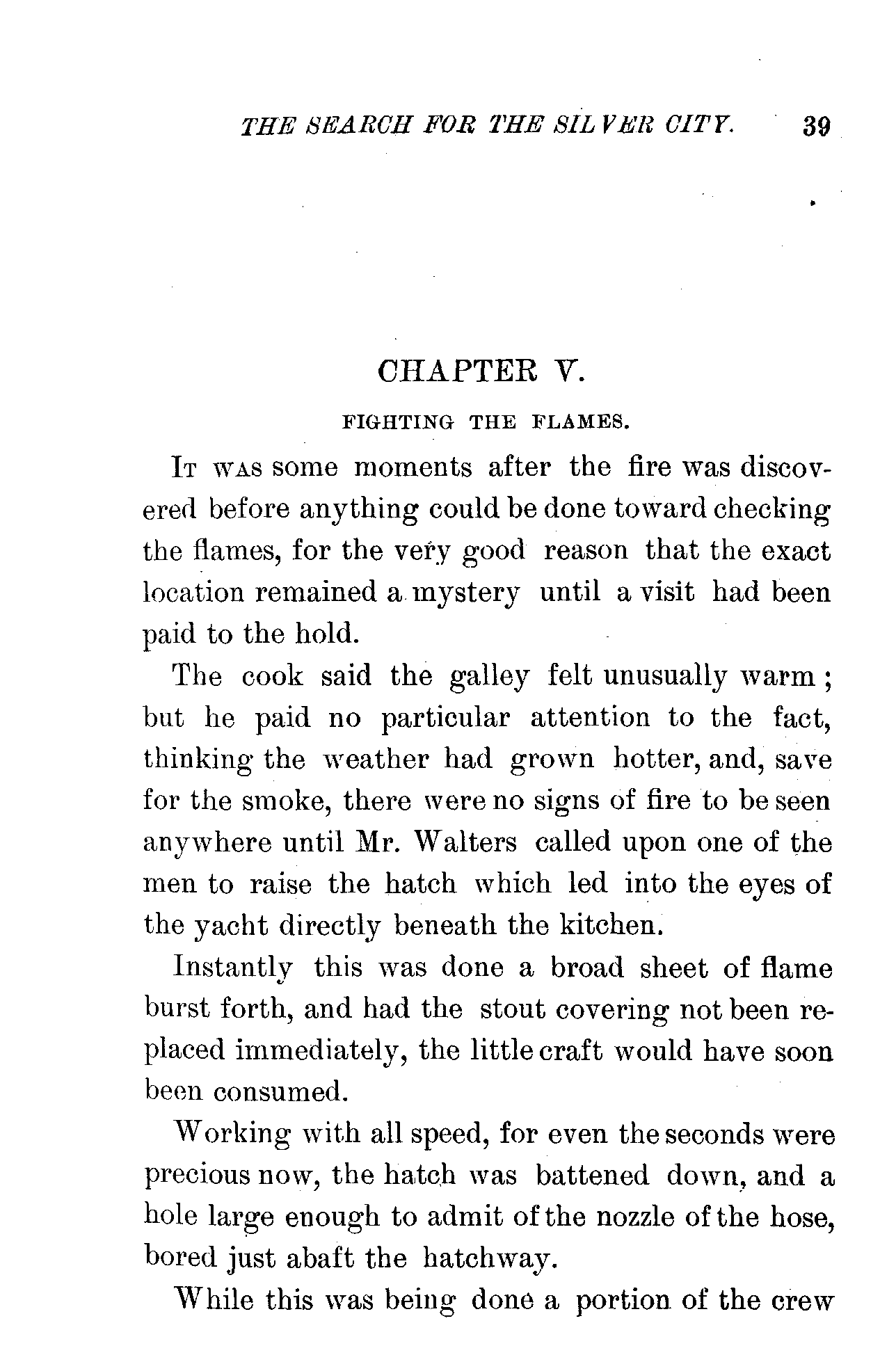 THE SEARCH FOR THE SILVER CITY. 39

CHAPTER V.

FIGHTING THE FLAMES.

IT WAS some moments after the fire was discovered before anything could be done toward checking the flames, for the very good reason that the exact location remained a mystery until a visit had been paid to the hold.

The cook said the galley felt unusually warm; but he paid no particular attention to the fact, thinking the weather had grown hotter, and, save for the smoke, there were no signs of fire to be seen anywhere until Mr. Walters called upon one of the men to raise the hatch which led into the eyes of the yacht directly beneath the kitchen.

Instantly this was done a broad sheet of flame burst forth, and had the stout covering not been replaced immediately, the little craft would have soon been consumed.

Working with all speed, for even the seconds were precious now, the hatch was battened down, and a hole large enough to admit of the nozzle of the hose, bored just abaft the hatchway.

While this was being done a portion of the crew